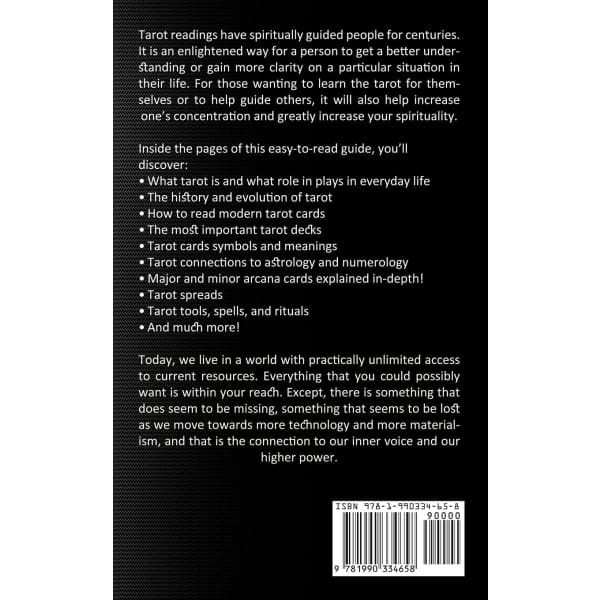 Tarot readings have spiritually guided people for centuries. It is an enlightened way for a person to get a better understanding or gain more clarity on a particular situation in their life. For those wanting to learn the tarot for themselves or to help guide others, it will also help increase one's concentration and greatly increase your spirituality.

Inside the pages of this easy-to-read guide, you'll discover:
• What tarot is and what role in plays in everyday life
• The history and evolution of tarot
• How to read modern tarot cards
• The most important tarot decks
• Tarot cards symbols and meanings
• Tarot connections to astrology and numerology
• Major and minor arcana cards explained in-depth!
• Tarot spreads
• Tarot tools, spells, and rituals
• And much more!

Today, we live in a world with practically unlimited access to current resources. Everything that you could possibly want is within your reach. Except, there is something that does seem to be missing, something that seems to be lost as we move towards more technology and more materialism, and that is the connection to our inner voice and our higher power.

ISBN 978-1-990334-65-8
90000
9 781990 334658